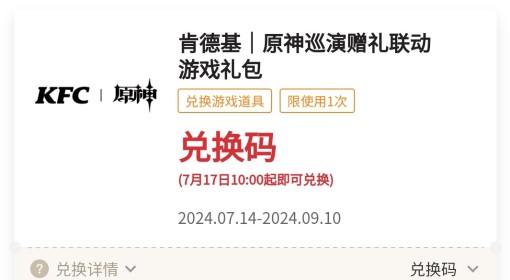 KFC | 原神

肯德基｜原神巡演赠礼联动游戏礼包

兑换游戏道具

限使用1次

兑换码

(7月17日10:00起即可兑换)

2024.07.14-2024.09.10

? 兑换详情

兑换码